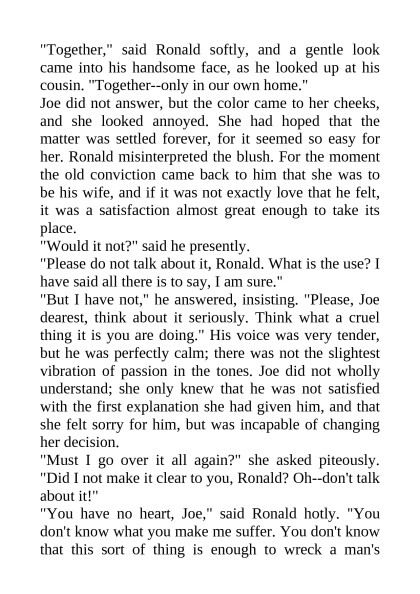 "Together," said Ronald softly, and a gentle look came into his handsome face, as he looked up at his cousin. "Together--only in our own home."
Joe did not answer, but the color came to her cheeks, and she looked annoyed. She had hoped that the matter was settled forever, for it seemed so easy for her. Ronald misinterpreted the blush. For the moment the old conviction came back to him that she was to be his wife, and if it was not exactly love that he felt, it was a satisfaction almost great enough to take its place.
"Would it not?" said he presently.
"Please do not talk about it, Ronald. What is the use? I have said all there is to say, I am sure."
"But I have not," he answered, insisting. "Please, Joe dearest, think about it seriously. Think what a cruel thing it is you are doing." His voice was very tender, but he was perfectly calm; there was not the slightest vibration of passion in the tones. Joe did not wholly understand; she only knew that he was not satisfied with the first explanation she had given him, and that she felt sorry for him, but was incapable of changing her decision.
"Must I go over it all again?" she asked piteously. "Did I not make it clear to you, Ronald? Oh--don't talk about it!"
"You have no heart, Joe," said Ronald hotly. "You don't know what you make me suffer. You don't know that this sort of thing is enough to wreck a man's